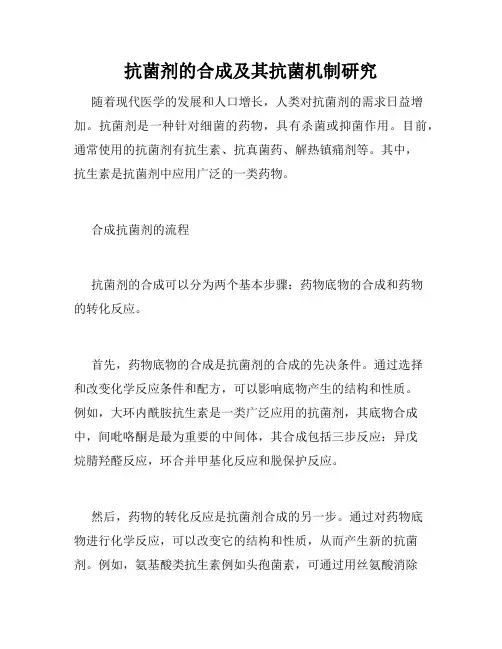 抗菌剂的合成及其抗菌机制研究

随着现代医学的发展和人口增长，人类对抗菌剂的需求日益增加。抗菌剂是一种针对细菌的药物，具有杀菌或抑菌作用。目前，通常使用的抗菌剂有抗生素、抗真菌药、解热镇痛剂等。其中，抗生素是抗菌剂中应用广泛的一类药物。

合成抗菌剂的流程

抗菌剂的合成可以分为两个基本步骤：药物底物的合成和药物的转化反应。

首先，药物底物的合成是抗菌剂的合成的先决条件。通过选择和改变化学反应条件和配方，可以影响底物产生的结构和性质。例如，大环内酰胺抗生素是一类广泛应用的抗菌剂，其底物合成中，间吡咯酮是最为重要的中间体，其合成包括三步反应：异戊烷腈羟醛反应，环合并甲基化反应和脱保护反应。

然后，药物的转化反应是抗菌剂合成的另一步。通过对药物底物进行化学反应，可以改变它的结构和性质，从而产生新的抗菌剂。例如，氨基酸类抗生素例如头孢菌素，可通过用丝氨酸消除